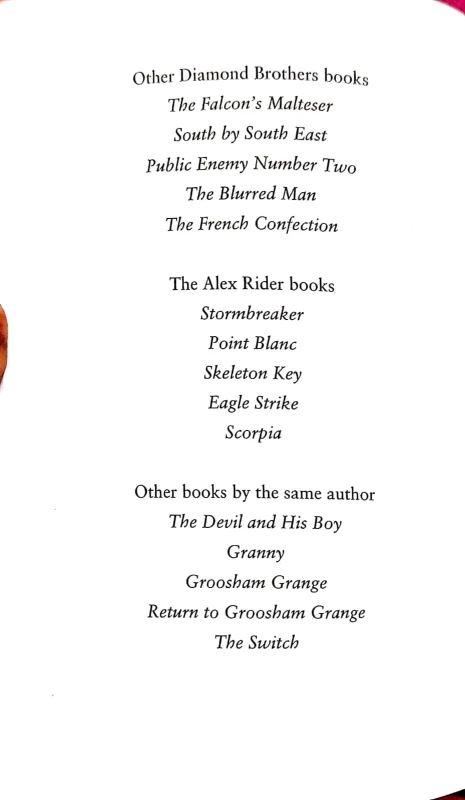 Other Diamond Brothers books
The Falcon's Malteser
South by South East
Public Enemy Number Two
The Blurred Man
The French Confection

The Alex Rider books
Stormbreaker
Point Blanc
Skeleton Key
Eagle Strike
Scorpia

Other books by the same author
The Devil and His Boy
Granny
Groosham Grange
Return to Groosham Grange
The Switch